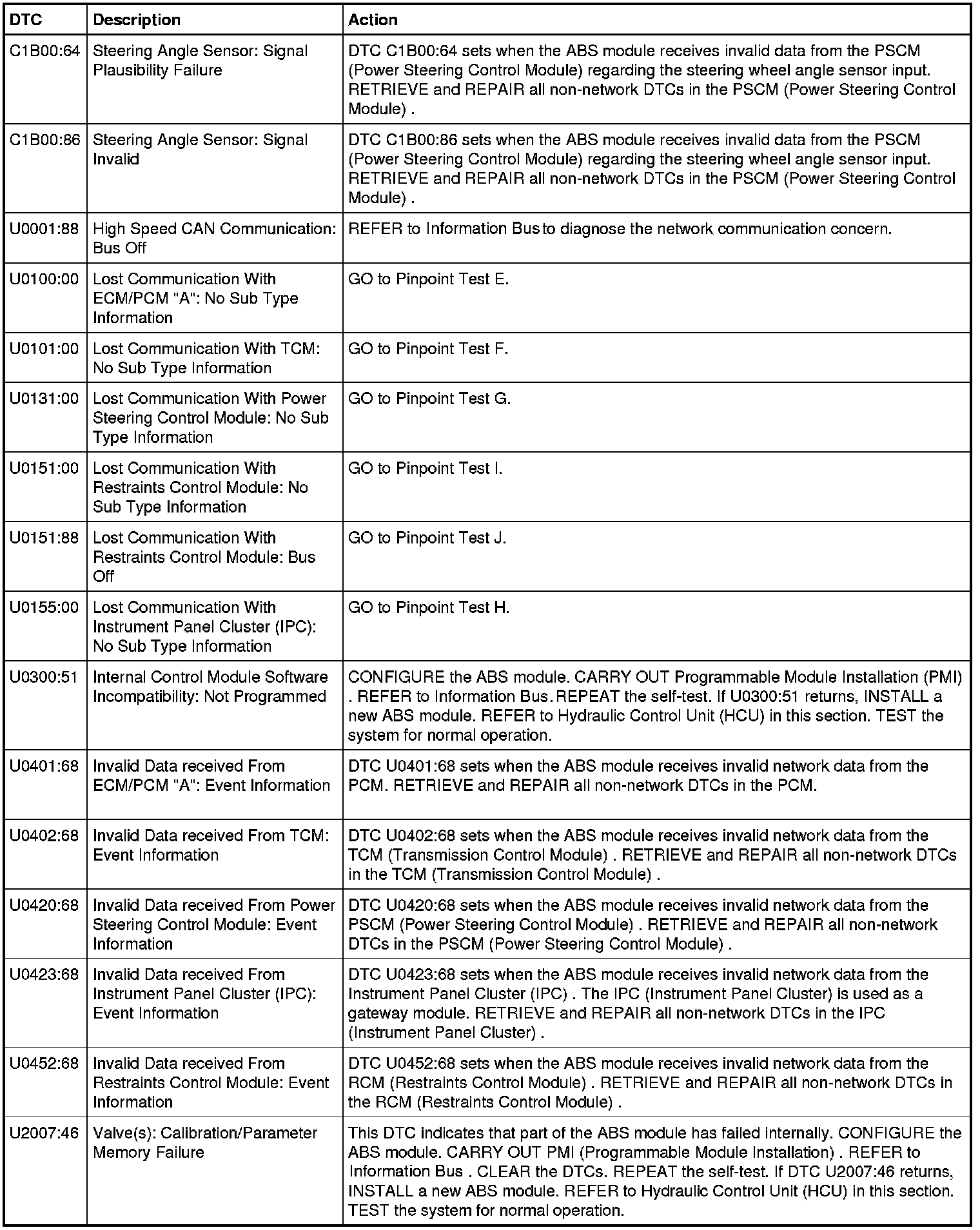 | DTC | Description | Action |
|---|---|---|
| C1B00:64 | Steering Angle Sensor: Signal Plausibility Failure | DTC C1B00:64 sets when the ABS module receives invalid data from the PSCM (Power Steering Control Module) regarding the steering wheel angle sensor input. RETRIEVE and REPAIR all non-network DTCs in the PSCM (Power Steering Control Module) . |
| C1B00:86 | Steering Angle Sensor: Signal Invalid | DTC C1B00:86 sets when the ABS module receives invalid data from the PSCM (Power Steering Control Module) regarding the steering wheel angle sensor input. RETRIEVE and REPAIR all non-network DTCs in the PSCM (Power Steering Control Module) . |
| U0001:88 | High Speed CAN Communication: Bus Off | REFER to Information Bus to diagnose the network communication concern. |
| U0100:00 | Lost Communication With ECM/PCM "A": No Sub Type Information | GO to Pinpoint Test E. |
| U0101:00 | Lost Communication With TCM: No Sub Type Information | GO to Pinpoint Test F. |
| U0131:00 | Lost Communication With Power Steering Control Module: No Sub Type Information | GO to Pinpoint Test G. |
| U0151:00 | Lost Communication With Restraints Control Module: No Sub Type Information | GO to Pinpoint Test I. |
| U0151:88 | Lost Communication With Restraints Control Module: Bus Off | GO to Pinpoint Test J. |
| U0155:00 | Lost Communication With Instrument Panel Cluster (IPC): No Sub Type Information | GO to Pinpoint Test H. |
| U0300:51 | Internal Control Module Software Incompatibility: Not Programmed | CONFIGURE the ABS module. CARRY OUT Programmable Module Installation (PMI) . REFER to Information Bus. REPEAT the self-test. If U0300:51 returns, INSTALL a new ABS module. REFER to Hydraulic Control Unit (HCU) in this section. TEST the system for normal operation. |
| U0401:68 | Invalid Data received From ECM/PCM "A": Event Information | DTC U0401:68 sets when the ABS module receives invalid network data from the PCM. RETRIEVE and REPAIR all non-network DTCs in the PCM. |
| U0402:68 | Invalid Data received From TCM: Event Information | DTC U0402:68 sets when the ABS module receives invalid network data from the TCM (Transmission Control Module) . RETRIEVE and REPAIR all non-network DTCs in the TCM (Transmission Control Module) . |
| U0420:68 | Invalid Data received From Power Steering Control Module: Event Information | DTC U0420:68 sets when the ABS module receives invalid network data from the PSCM (Power Steering Control Module) . RETRIEVE and REPAIR all non-network DTCs in the PSCM (Power Steering Control Module) . |
| U0423:68 | Invalid Data received From Instrument Panel Cluster (IPC): Event Information | DTC U0423:68 sets when the ABS module receives invalid network data from the Instrument Panel Cluster (IPC) . The IPC (Instrument Panel Cluster) is used as a gateway module. RETRIEVE and REPAIR all non-network DTCs in the IPC (Instrument Panel Cluster) . |
| U0452:68 | Invalid Data received From Restraints Control Module: Event Information | DTC U0452:68 sets when the ABS module receives invalid network data from the RCM (Restraints Control Module) . RETRIEVE and REPAIR all non-network DTCs in the RCM (Restraints Control Module) . |
| U2007:46 | Valve(s): Calibration/Parameter Memory Failure | This DTC indicates that part of the ABS module has failed internally. CONFIGURE the ABS module. CARRY OUT PMI (Programmable Module Installation) . REFER to Information Bus . CLEAR the DTCs. REPEAT the self-test. If DTC U2007:46 returns, INSTALL a new ABS module. REFER to Hydraulic Control Unit (HCU) in this section. TEST the system for normal operation. |